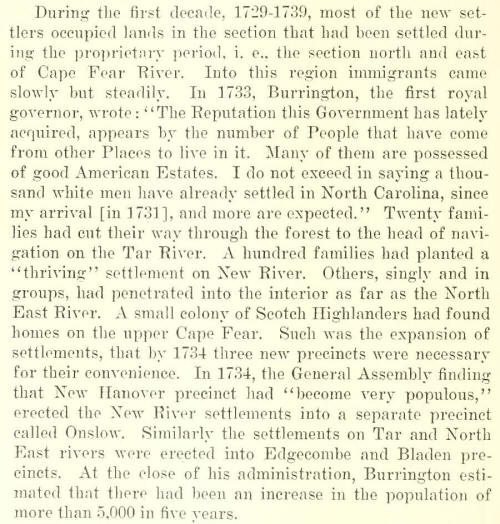 During the first decade, 1729-1739, most of the new settlers occupied lands in the section that had been settled during the proprietary period, i. e., the section north and east of Cape Fear River. Into this region immigrants came slowly but steadily. In 1733, Burrington, the first royal governor, wrote: "The Reputation this Government has lately acquired, appears by the number of People that have come from other Places to live in it. Many of them are possessed of good American Estates. I do not exceed in saying a thousand white men have already settled in North Carolina, since my arrival [in 1731], and more are expected." Twenty families had cut their way through the forest to the head of navigation on the Tar River. A hundred families had planted a "thriving" settlement on New River. Others, singly and in groups, had penetrated into the interior as far as the North East River. A small colony of Scotch Highlanders had found homes on the upper Cape Fear. Such was the expansion of settlements, that by 1734 three new precincts were necessary for their convenience. In 1734, the General Assembly finding that New Hanover precinct had "become very populous," erected the New River settlements into a separate precinct called Onslow. Similarly the settlements on Tar and North East rivers were erected into Edgecombe and Bladen precincts. At the close of his administration, Burrington estimated that there had been an increase in the population of more than 5,000 in five years.